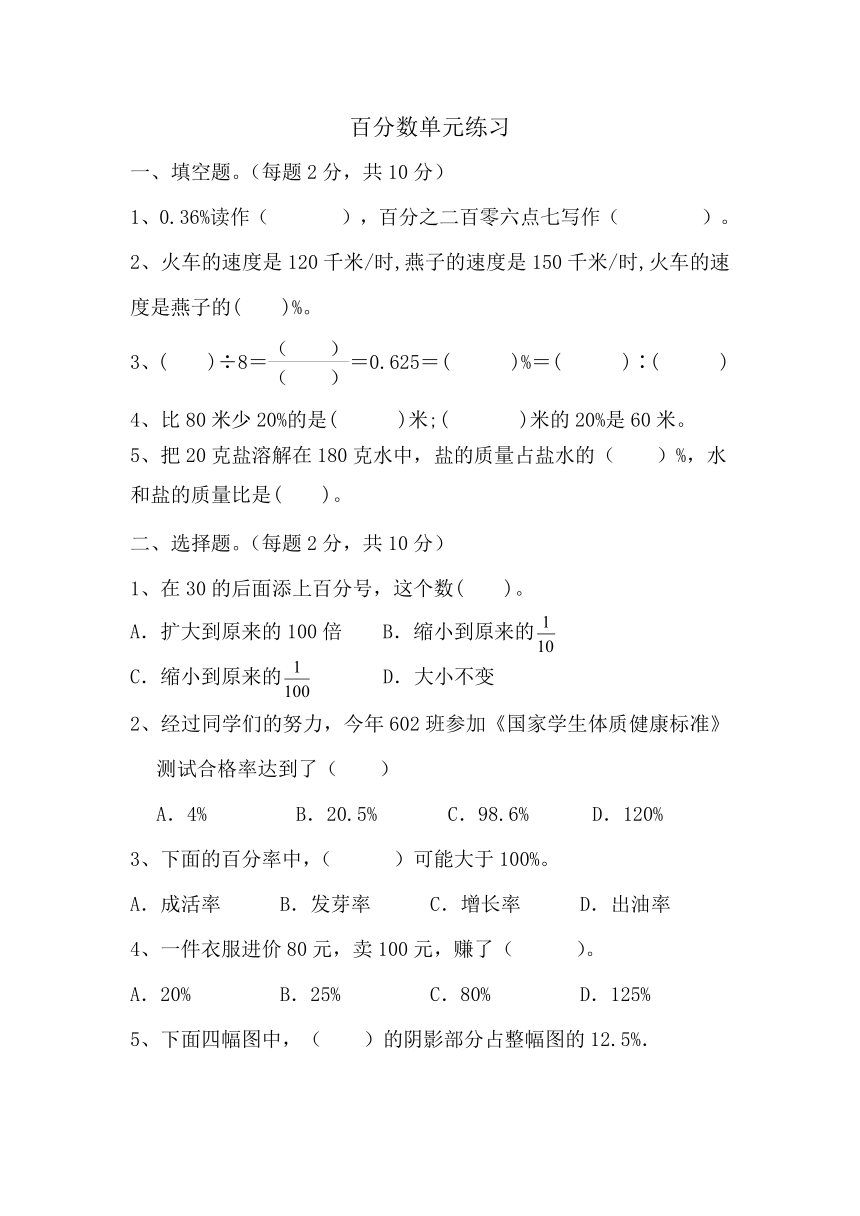 百分数单元练习

一、填空题。(每题 2 分，共 10 分)

1、0.36%读作（　　　），百分之二百零六点七写作（　　　　）。

2、火车的速度是 120 千米/时,燕子的速度是 150 千米/时,火车的速度是燕子的(　　)%。

3、(　　)÷8＝$\frac{(\quad)}{(\quad)}$＝0.625＝(　　　)%＝(　　　)∶(　　　)

4、比 80 米少 20%的是(　　　)米;(　　　)米的 20%是 60 米。

5、把 20 克盐溶解在 180 克水中，盐的质量占盐水的（　　）%，水和盐的质量比是(　　)。

二、选择题。(每题 2 分，共 10 分)

1、在 30 的后面添上百分号，这个数(　　)。

A. 扩大到原来的 100 倍　　B. 缩小到原来的$\frac{1}{10}$

C. 缩小到原来的$\frac{1}{100}$　　D. 大小不变

2、经过同学们的努力，今年 602 班参加《国家学生体质健康标准》测试合格率达到了（　　）

A. 4%　　B. 20.5%　　C. 98.6%　　D. 120%

3、下面的百分率中，(　　　)可能大于 100%。

A. 成活率　　B. 发芽率　　C. 增长率　　D. 出油率

4、一件衣服进价 80 元，卖 100 元，赚了（　　　)。

A. 20%　　B. 25%　　C. 80%　　D. 125%

5、下面四幅图中，（　　）的阴影部分占整幅图的 12.5%.